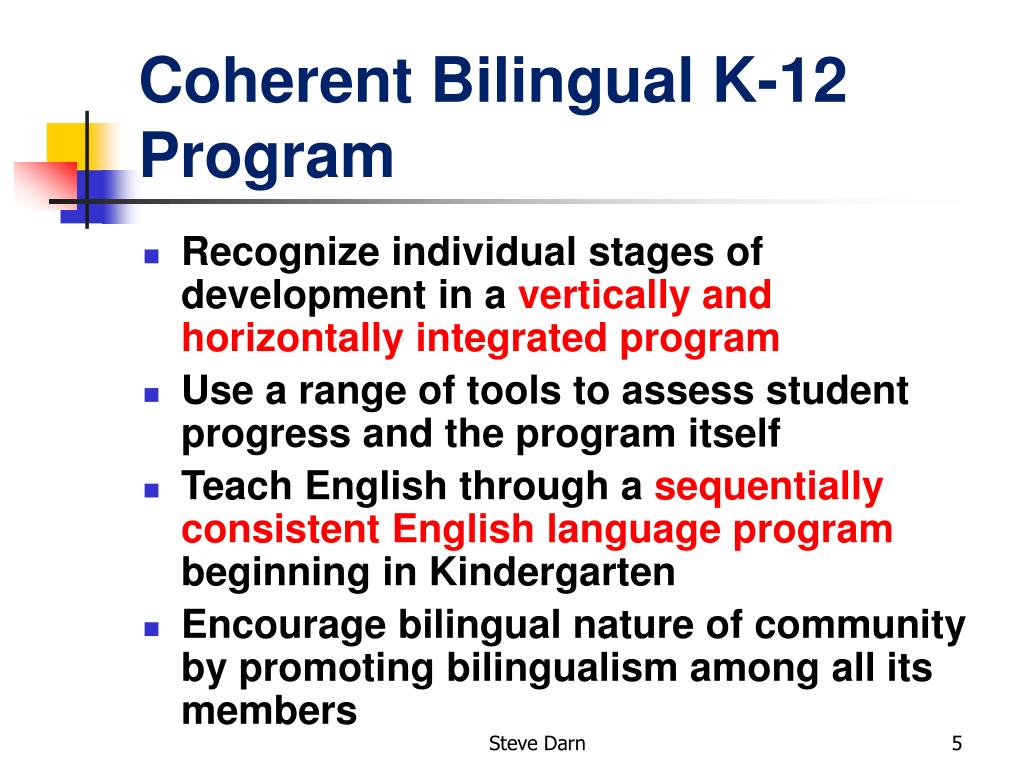 Coherent Bilingual K-12 Program

- Recognize individual stages of development in a vertically and horizontally integrated program
- Use a range of tools to assess student progress and the program itself
- Teach English through a sequentially consistent English language program beginning in Kindergarten
- Encourage bilingual nature of community by promoting bilingualism among all its members

Steve Darn

5